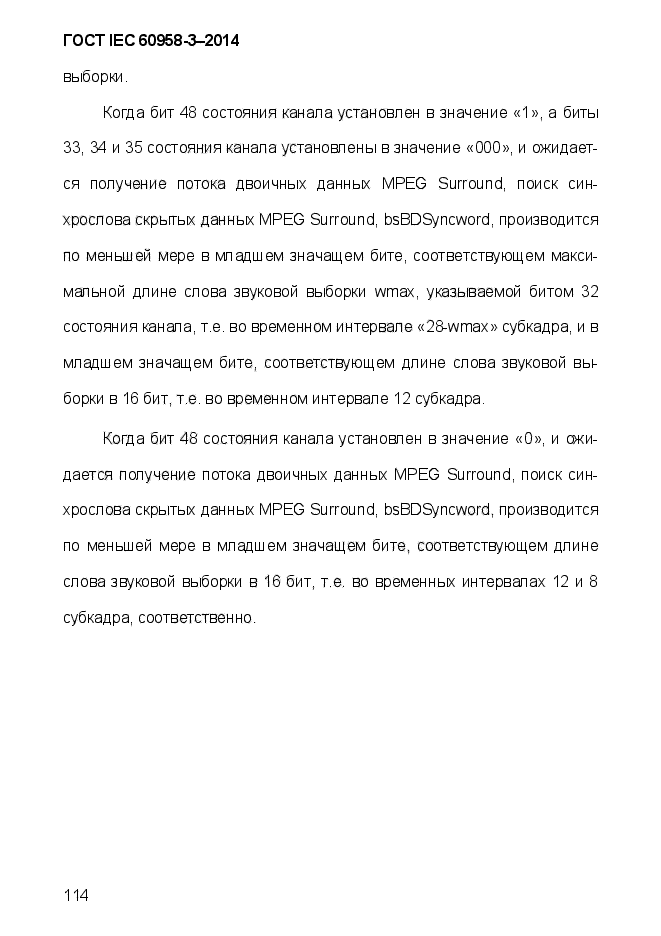 ГОСТ IEC 60958-3–2014

выборки.

Когда бит 48 состояния канала установлен в значение «1», а биты 33, 34 и 35 состояния канала установлены в значение «000», и ожидается получение потока двоичных данных MPEG Surround, поиск синхрослова скрытых данных MPEG Surround, bsBDSyncword, производится по меньшей мере в младшем значащем бите, соответствующем максимальной длине слова звуковой выборки wmax, указываемой битом 32 состояния канала, т.е. во временном интервале «28-wmax» субкадра, и в младшем значащем бите, соответствующем длине слова звуковой выборки в 16 бит, т.е. во временном интервале 12 субкадра.

Когда бит 48 состояния канала установлен в значение «0», и ожидается получение потока двоичных данных MPEG Surround, поиск синхрослова скрытых данных MPEG Surround, bsBDSyncword, производится по меньшей мере в младшем значащем бите, соответствующем длине слова звуковой выборки в 16 бит, т.е. во временных интервалах 12 и 8 субкадра, соответственно.

114